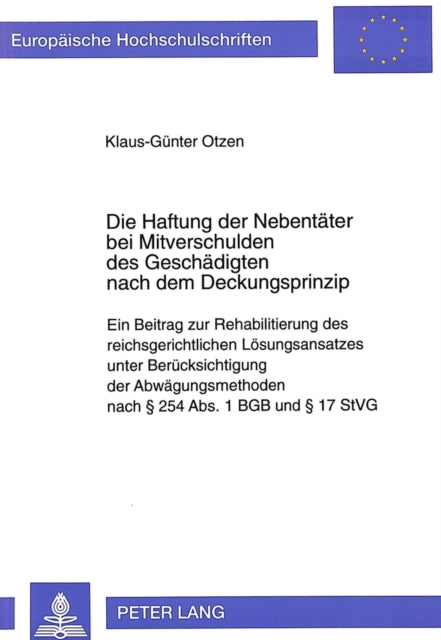 Europäische Hochschulschriften

Klaus-Günter Otzen

Die Haftung der Nebentäter bei Mitverschulden des Geschädigten nach dem Deckungsprinzip

Ein Beitrag zur Rehabilitierung des reichsgerichtlichen Lösungsansatzes unter Berücksichtigung der Abwägungsmethoden nach § 254 Abs. 1 BGB und § 17 StVG

PETER LANG